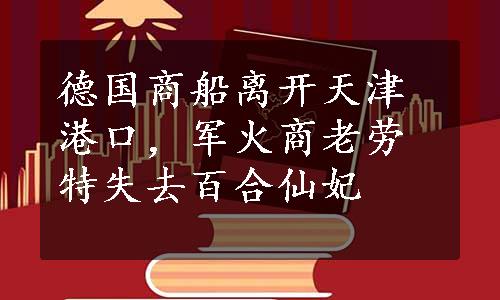 德国商船离开天津港口，军火商老劳特失去百合仙妃